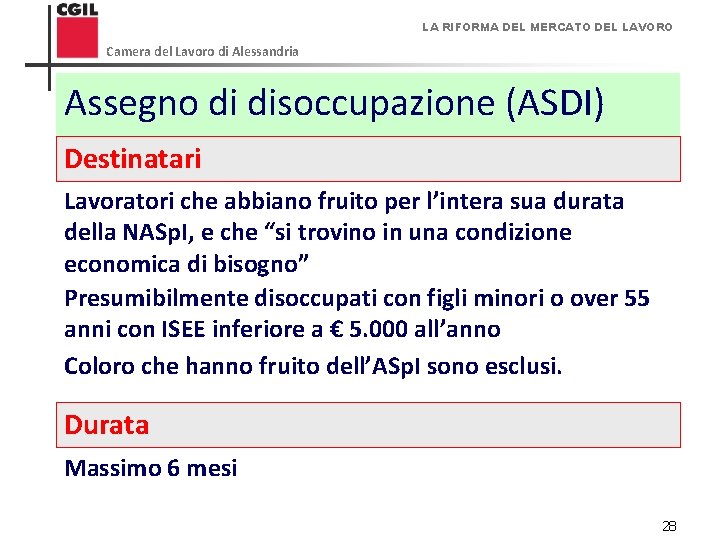 CGIL

Camera del Lavoro di Alessandria

LA RIFORMA DEL MERCATO DEL LAVORO

Assegno di disoccupazione (ASDI)

Destinatari

Lavoratori che abbiano fruito per l'intera sua durata della NASpI, e che "si trovino in una condizione economica di bisogno"

Presumibilmente disoccupati con figli minori o over 55 anni con ISEE inferiore a € 5.000 all'anno

Coloro che hanno fruito dell'ASpI sono esclusi.

Durata

Massimo 6 mesi

28